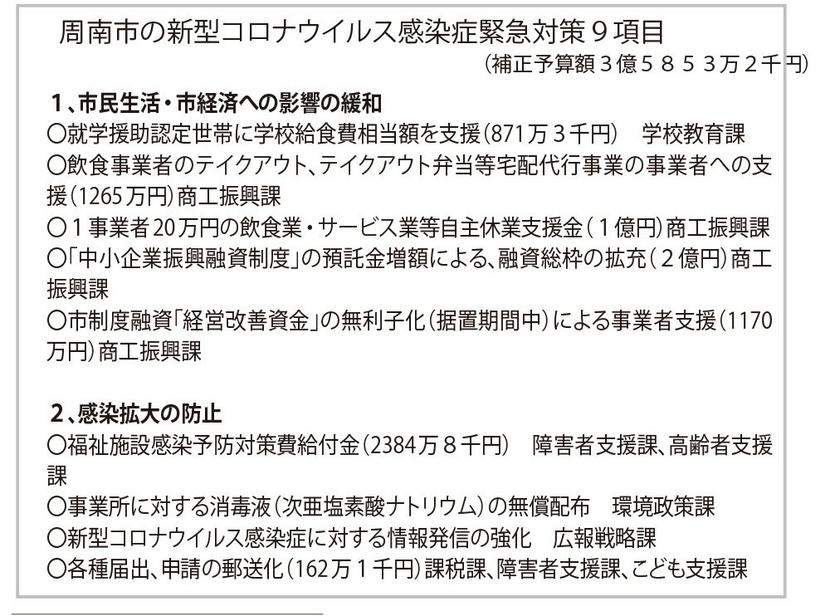 周南市の新型コロナウイルス感染症緊急対策９項目
（補正予算額３億５８５３万２千円）

１、市民生活・市経済への影響の緩和
○就学援助認定世帯に学校給食費相当額を支援（871万３千円） 学校教育課
○飲食事業者のテイクアウト、テイクアウト弁当等宅配代行事業の事業者への支援（1265万円）商工振興課
○１事業者20万円の飲食業・サービス業等自主休業支援金（１億円）商工振興課
○「中小企業振興融資制度」の預託金増額による、融資総枠の拡充（２億円）商工振興課
○市制度融資「経営改善資金」の無利子化（据置期間中）による事業者支援（1170万円）商工振興課

２、感染拡大の防止
○福祉施設感染予防対策費給付金（2384万８千円） 障害者支援課、高齢者支援課
○事業所に対する消毒液（次亜塩素酸ナトリウム）の無償配布 環境政策課
○新型コロナウイルス感染症に対する情報発信の強化 広報戦略課
○各種届出、申請の郵送化（162万１千円）課税課、障害者支援課、こども支援課